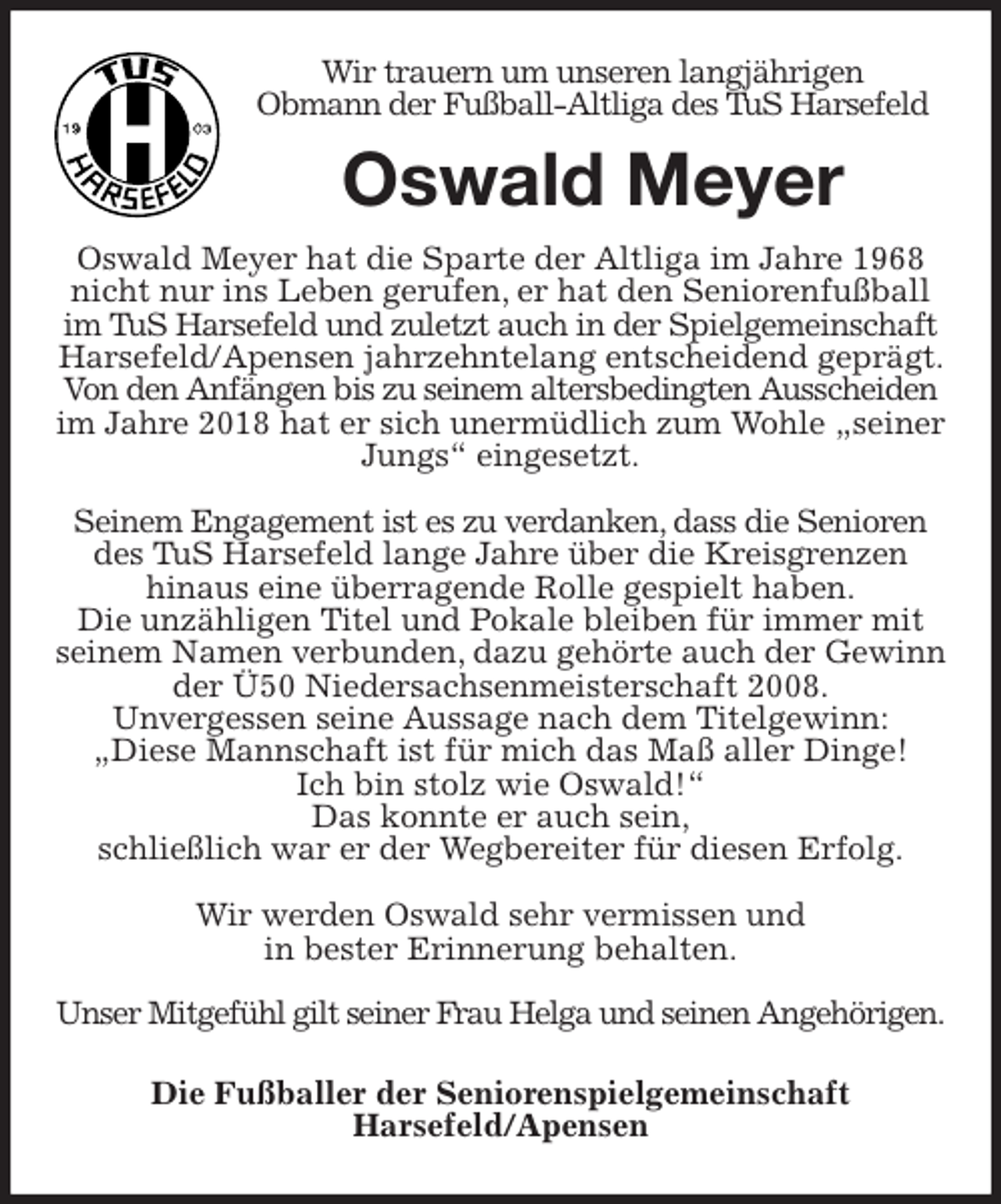 TUS
19 H 03
HARSEFELD

Wir trauern um unseren langjährigen Obmann der Fußball-Altliga des TuS Harsefeld

Oswald Meyer

Oswald Meyer hat die Sparte der Altliga im Jahre 1968 nicht nur ins Leben gerufen, er hat den Seniorenfußball im TuS Harsefeld und zuletzt auch in der Spielgemeinschaft Harsefeld/Apensen jahrzehntelang entscheidend geprägt. Von den Anfängen bis zu seinem altersbedingten Ausscheiden im Jahre 2018 hat er sich unermüdlich zum Wohle „seiner Jungs“ eingesetzt.

Seinem Engagement ist es zu verdanken, dass die Senioren des TuS Harsefeld lange Jahre über die Kreisgrenzen hinaus eine überragende Rolle gespielt haben.
Die unzähligen Titel und Pokale bleiben für immer mit seinem Namen verbunden, dazu gehörte auch der Gewinn der Ü50 Niedersachsenmeisterschaft 2008.
Unvergessen seine Aussage nach dem Titelgewinn:
„Diese Mannschaft ist für mich das Maß aller Dinge!
Ich bin stolz wie Oswald!“
Das konnte er auch sein,
schließlich war er der Wegbereiter für diesen Erfolg.

Wir werden Oswald sehr vermissen und in bester Erinnerung behalten.

Unser Mitgefühl gilt seiner Frau Helga und seinen Angehörigen.

Die Fußballer der Seniorenspielgemeinschaft
Harsefeld/Apensen